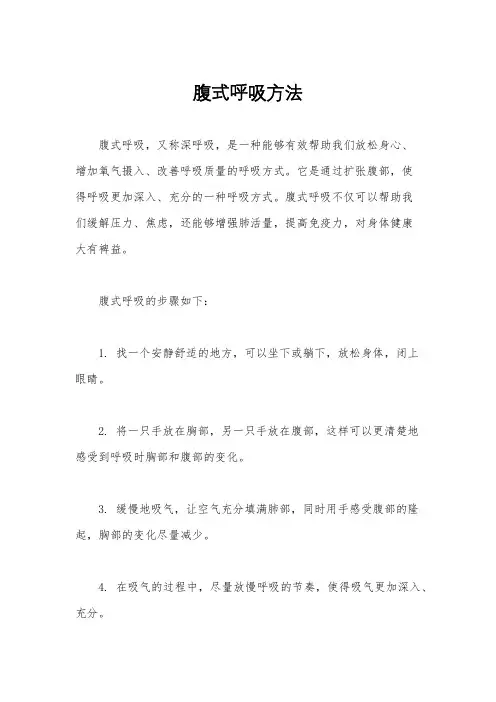 腹式呼吸方法

腹式呼吸，又称深呼吸，是一种能够有效帮助我们放松身心、增加氧气摄入、改善呼吸质量的呼吸方式。它是通过扩张腹部，使得呼吸更加深入、充分的一种呼吸方式。腹式呼吸不仅可以帮助我们缓解压力、焦虑，还能够增强肺活量，提高免疫力，对身体健康大有裨益。

腹式呼吸的步骤如下：

1. 找一个安静舒适的地方，可以坐下或躺下，放松身体，闭上眼睛。

2. 将一只手放在胸部，另一只手放在腹部，这样可以更清楚地感受到呼吸时胸部和腹部的变化。

3. 缓慢地吸气，让空气充分填满肺部，同时用手感受腹部的隆起，胸部的变化尽量减少。

4. 在吸气的过程中，尽量放慢呼吸的节奏，使得吸气更加深入、充分。